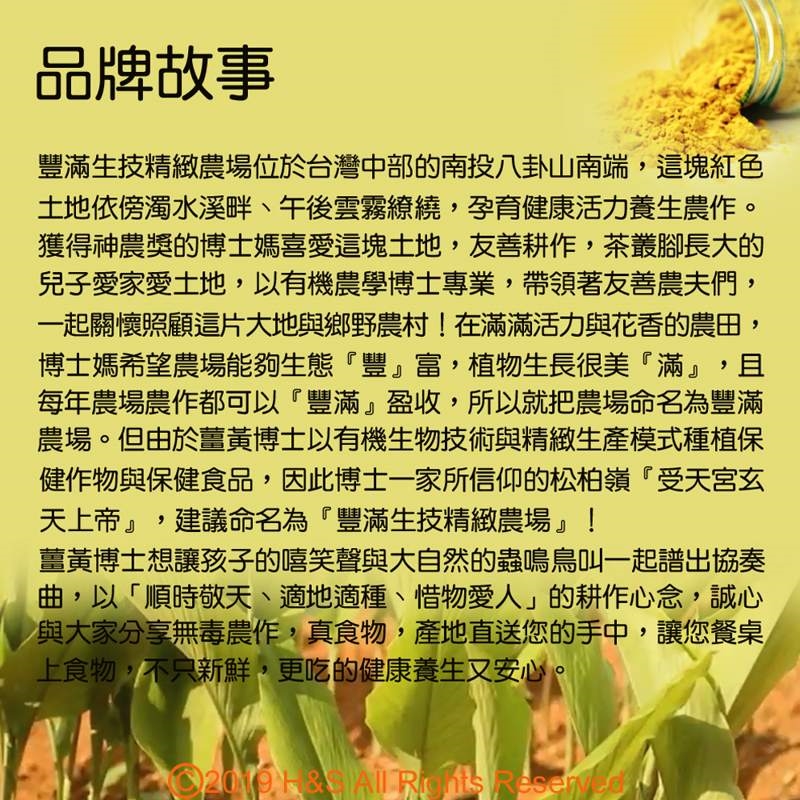 品牌故事

豐滿生技精緻農場位於台灣中部的南投八卦山南端，這塊紅色土地依傍濁水溪畔、午後雲霧繚繞，孕育健康活力養生農作。獲得神農獎的博士媽喜愛這塊土地，友善耕作，茶叢腳長大的兒子愛家愛土地，以有機農學博士專業，帶領著友善農夫們，一起關懷照顧這片大地與鄉野農村！在滿滿活力與花香的農田，博士媽希望農場能夠生態『豐』富，植物生長很美『滿』，且每年農場農作都可以『豐滿』盈收，所以就把農場命名為豐滿農場。但由於薑黃博士以有機生物技術與精緻生產模式種植保健作物與保健食品，因此博士一家所信仰的松柏嶺『受天宮玄天上帝』，建議命名為『豐滿生技精緻農場』！

薑黃博士想讓孩子的嘻笑聲與大自然的蟲鳴鳥叫一起譜出協奏曲，以「順時敬天、適地適種、惜物愛人」的耕作心念，誠心與大家分享無毒農作，真食物，產地直送您的手中，讓您餐桌上食物，不只新鮮，更吃的健康養生又安心。

©2019 H&S All Rights Reserved